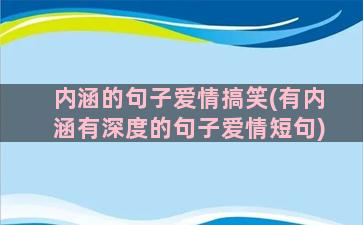 内涵的句子爱情搞笑(有内涵有深度的句子爱情短句)